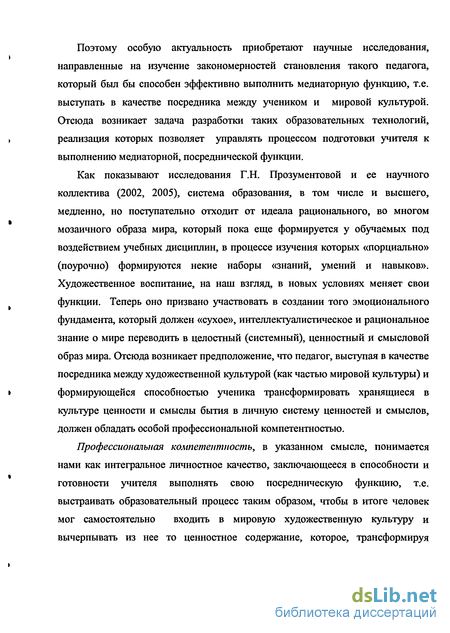 Поэтому особую актуальность приобретают научные исследования, направленные на изучение закономерностей становления такого педагога, который был бы способен эффективно выполнить медиаторную функцию, т.е. выступать в качестве посредника между учеником и мировой культурой. Отсюда возникает задача разработки таких образовательных технологий, реализация которых позволяет управлять процессом подготовки учителя к выполнению медиаторной, посреднической функции.

Как показывают исследования Г.Н. Прозументовой и ее научного коллектива (2002, 2005), система образования, в том числе и высшего, медленно, но поступательно отходит от идеала рационального, во многом мозаичного образа мира, который пока еще формируется у обучаемых под воздействием учебных дисциплин, в процессе изучения которых «порциально» (поурочно) формируются некие наборы «знаний, умений и навыков». Художественное воспитание, на наш взгляд, в новых условиях меняет свои функции. Теперь оно призвано участвовать в создании того эмоционального фундамента, который должен «сухое», интеллектуалистическое и рациональное знание о мире переводить в целостный (системный), ценностный и смысловой образ мира. Отсюда возникает предположение, что педагог, выступая в качестве посредника между художественной культурой (как частью мировой культуры) и формирующейся способностью ученика трансформировать хранящиеся в культуре ценности и смыслы бытия в личную систему ценностей и смыслов, должен обладать особой профессиональной компетентностью.

Профессиональная компетентность, в указанном смысле, понимается нами как интегральное личностное качество, заключающееся в способности и готовности учителя выполнять свою посредническую функцию, т.е. выстраивать образовательный процесс таким образом, чтобы в итоге человек мог самостоятельно входить в мировую художественную культуру и вычерпывать из нее то ценностное содержание, которое, трансформируя

dsLib.net
библиотека диссертаций